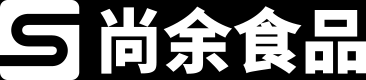 尚余食品